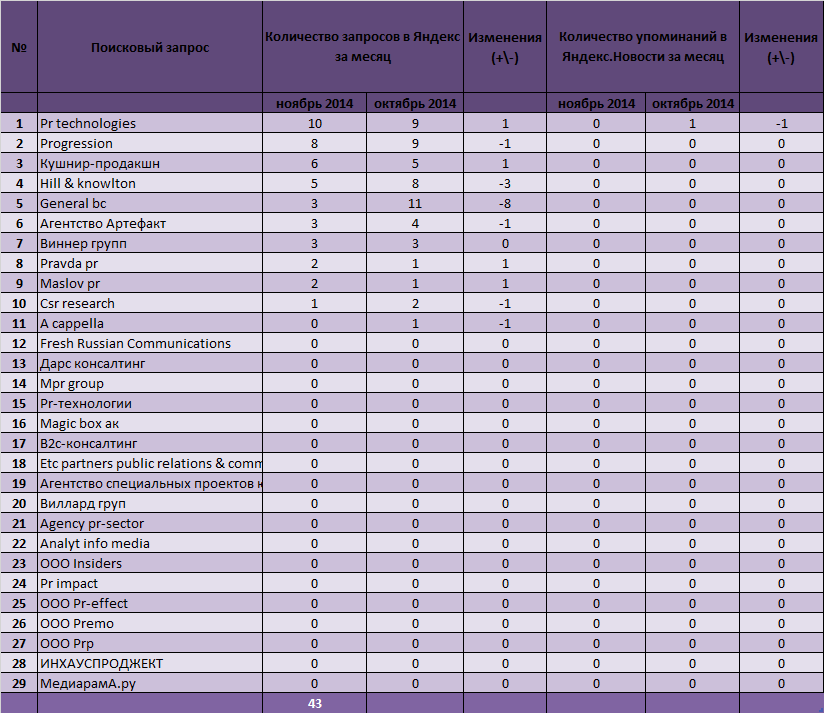 | № | Поисковый запрос | Количество запросов в Яндекс за месяц | | Изменения (+\-) | Количество упоминаний в Яндекс.Новости за месяц | | Изменения (+\-) |
|---|---|---|---|---|---|---|---|
| | | ноябрь 2014 | октябрь 2014 | | ноябрь 2014 | октябрь 2014 | |
| 1 | Pr technologies | 10 | 9 | 1 | 0 | 1 | -1 |
| 2 | Progression | 8 | 9 | -1 | 0 | 0 | 0 |
| 3 | Кушнир-продакшн | 6 | 5 | 1 | 0 | 0 | 0 |
| 4 | Hill & knowlton | 5 | 8 | -3 | 0 | 0 | 0 |
| 5 | General bc | 3 | 11 | -8 | 0 | 0 | 0 |
| 6 | Агентство Артефакт | 3 | 4 | -1 | 0 | 0 | 0 |
| 7 | Виннер групп | 3 | 3 | 0 | 0 | 0 | 0 |
| 8 | Pravda pr | 2 | 1 | 1 | 0 | 0 | 0 |
| 9 | Maslov pr | 2 | 1 | 1 | 0 | 0 | 0 |
| 10 | Csr research | 1 | 2 | -1 | 0 | 0 | 0 |
| 11 | A cappella | 0 | 1 | -1 | 0 | 0 | 0 |
| 12 | Fresh Russian Communications | 0 | 0 | 0 | 0 | 0 | 0 |
| 13 | Дарс консалтинг | 0 | 0 | 0 | 0 | 0 | 0 |
| 14 | Mpr group | 0 | 0 | 0 | 0 | 0 | 0 |
| 15 | Pr-технологии | 0 | 0 | 0 | 0 | 0 | 0 |
| 16 | Magic box ак | 0 | 0 | 0 | 0 | 0 | 0 |
| 17 | B2c-консалтинг | 0 | 0 | 0 | 0 | 0 | 0 |
| 18 | Etc partners public relations & comm | 0 | 0 | 0 | 0 | 0 | 0 |
| 19 | Агентство специальных проектов к | 0 | 0 | 0 | 0 | 0 | 0 |
| 20 | Виллард груп | 0 | 0 | 0 | 0 | 0 | 0 |
| 21 | Agency pr-sector | 0 | 0 | 0 | 0 | 0 | 0 |
| 22 | Analyt info media | 0 | 0 | 0 | 0 | 0 | 0 |
| 23 | ООО Insiders | 0 | 0 | 0 | 0 | 0 | 0 |
| 24 | Pr impact | 0 | 0 | 0 | 0 | 0 | 0 |
| 25 | ООО Pr-effect | 0 | 0 | 0 | 0 | 0 | 0 |
| 26 | ООО Premo | 0 | 0 | 0 | 0 | 0 | 0 |
| 27 | ООО Prp | 0 | 0 | 0 | 0 | 0 | 0 |
| 28 | ИНХАУСПРОДЖЕКТ | 0 | 0 | 0 | 0 | 0 | 0 |
| 29 | МедиарамА.ру | 0 | 0 | 0 | 0 | 0 | 0 |
| | | 43 | | | | | |